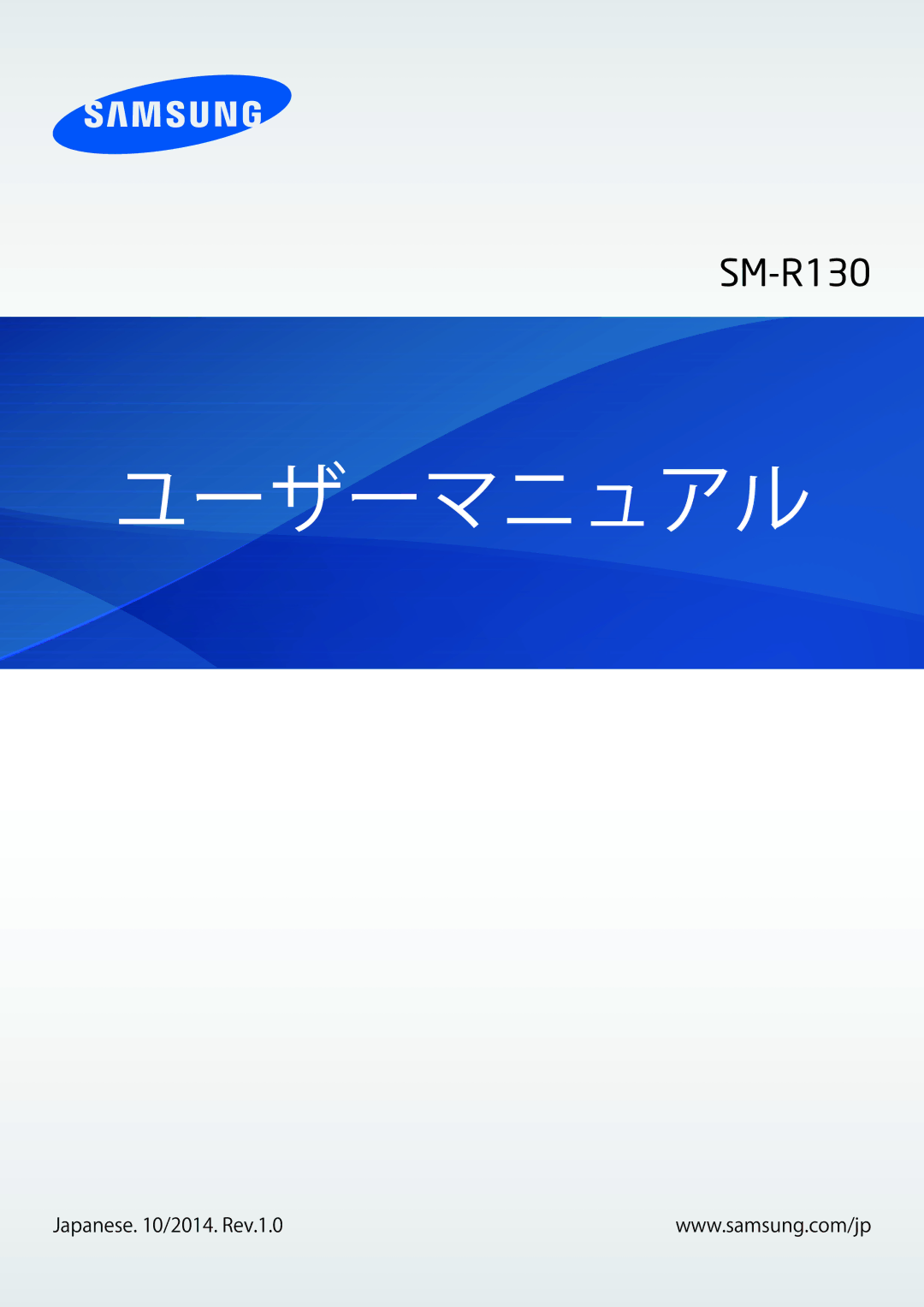 SAMSUNG

SM-R130

ユーザーマニュアル

Japanese. 10/2014. Rev.1.0

www.samsung.com/jp